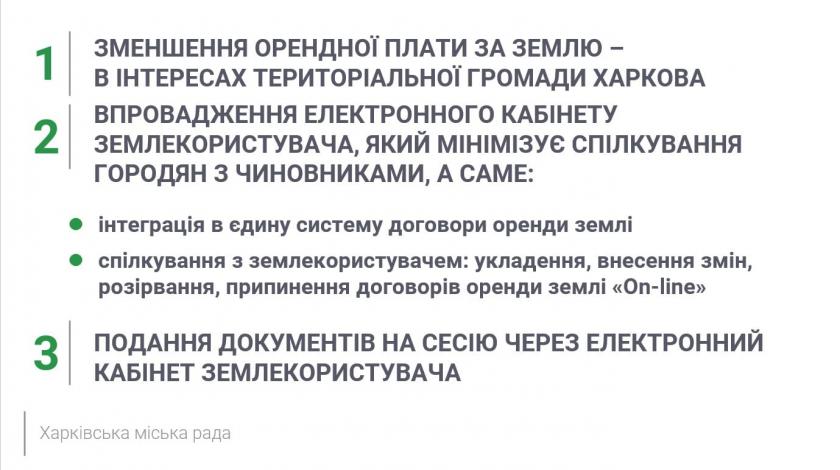 1

ЗМЕНШЕННЯ ОРЕНДНОЇ ПЛАТИ ЗА ЗЕМЛЮ – В ІНТЕРЕСАХ ТЕРИТОРІАЛЬНОЇ ГРОМАДИ ХАРКОВА

2

ВПРОВАДЖЕННЯ ЕЛЕКТРОННОГО КАБІНЕТУ ЗЕМЛЕКОРИСТУВАЧА, ЯКИЙ МІНІМІЗУЄ СПІЛКУВАННЯ ГОРОДЯН З ЧИНОВНИКАМИ, А САМЕ:

• інтеграція в єдину систему договори оренди землі
• спілкування з землекористувачем: укладення, внесення змін, розірвання, припинення договорів оренди землі «On-line»

3

ПОДАННЯ ДОКУМЕНТІВ НА СЕСІЮ ЧЕРЕЗ ЕЛЕКТРОННИЙ КАБІНЕТ ЗЕМЛЕКОРИСТУВАЧА

Харківська міська рада